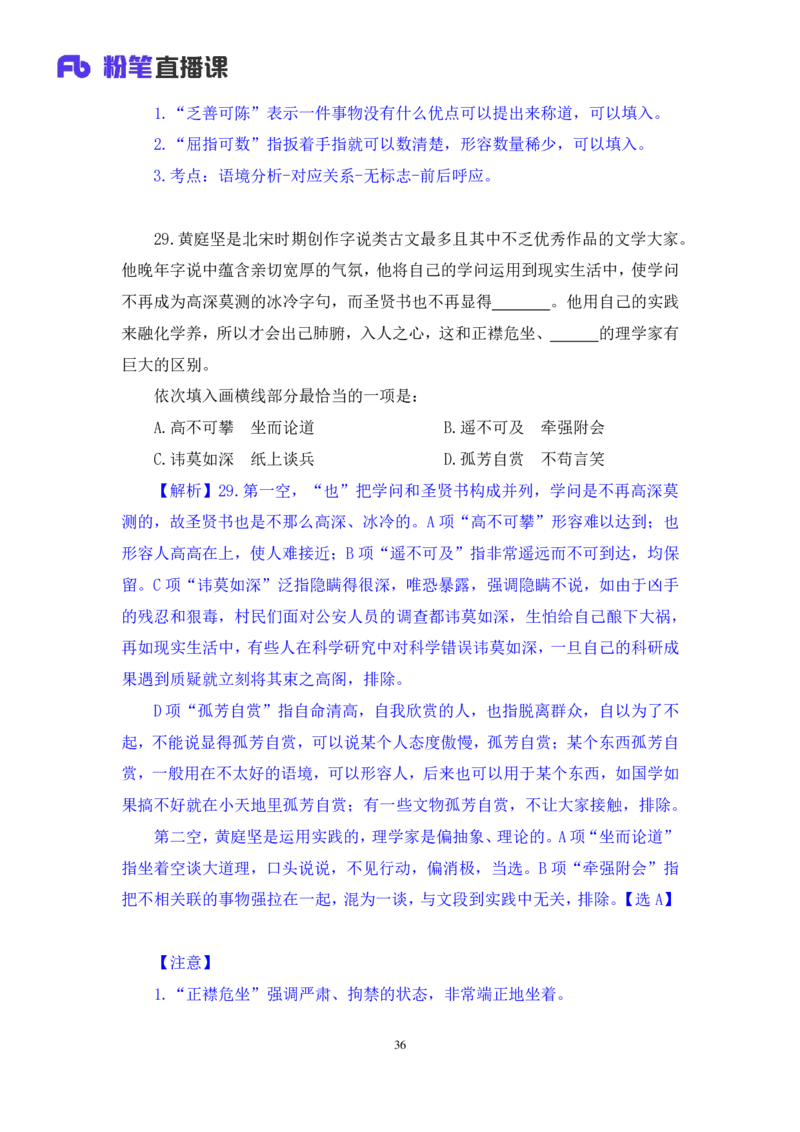 Fb 粉笔直播课

1.“乏善可陈”表示一件事物没有什么优点可以提出来称道，可以填入。

2.“屈指可数”指扳着手指就可以数清楚，形容数量稀少，可以填入。

3.考点：语境分析-对应关系-无标志-前后呼应。

29.黄庭坚是北宋时期创作字说类古文最多且其中不乏优秀作品的文学大家。他晚年字说中蕴含亲切宽厚的气氛，他将自己的学问运用到现实生活中，使学问不再成为高深莫测的冰冷字句，而圣贤书也不再显得\_\_\_\_\_\_\_。他用自己的实践来融化学养，所以才会出己肺腑，入人之心，这和正襟危坐、\_\_\_\_\_\_的理学家有巨大的区别。

依次填入画横线部分最恰当的一项是：

A.高不可攀　坐而论道

B.遥不可及　牵强附会

C.讳莫如深　纸上谈兵

D.孤芳自赏　不苟言笑

【解析】29.第一空，“也”把学问和圣贤书构成并列，学问是不再高深莫测的，故圣贤书也是不那么高深、冰冷的。A项“高不可攀”形容难以达到；也形容人高高在上，使人难接近；B项“遥不可及”指非常遥远而不可到达，均保留。C项“讳莫如深”泛指隐瞒得很深，唯恐暴露，强调隐瞒不说，如由于凶手的残忍和狠毒，村民们面对公安人员的调查都讳莫如深，生怕给自己酿下大祸，再如现实生活中，有些人在科学研究中对科学错误讳莫如深，一旦自己的科研成果遇到质疑就立刻将其束之高阁，排除。

D项“孤芳自赏”指自命清高，自我欣赏的人，也指脱离群众，自以为了不起，不能说显得孤芳自赏，可以说某个人态度傲慢，孤芳自赏；某个东西孤芳自赏，一般用在不太好的语境，可以形容人，后来也可以用于某个东西，如国学如果搞不好就在小天地里孤芳自赏；有一些文物孤芳自赏，不让大家接触，排除。

第二空，黄庭坚是运用实践的，理学家是偏抽象、理论的。A项“坐而论道”指坐着空谈大道理，口头说说，不见行动，偏消极，当选。B项“牵强附会”指把不相关联的事物强拉在一起，混为一谈，与文段到实践中无关，排除。【选A】

【注意】

1.“正襟危坐”强调严肃、拘禁的状态，非常端正地坐着。

36